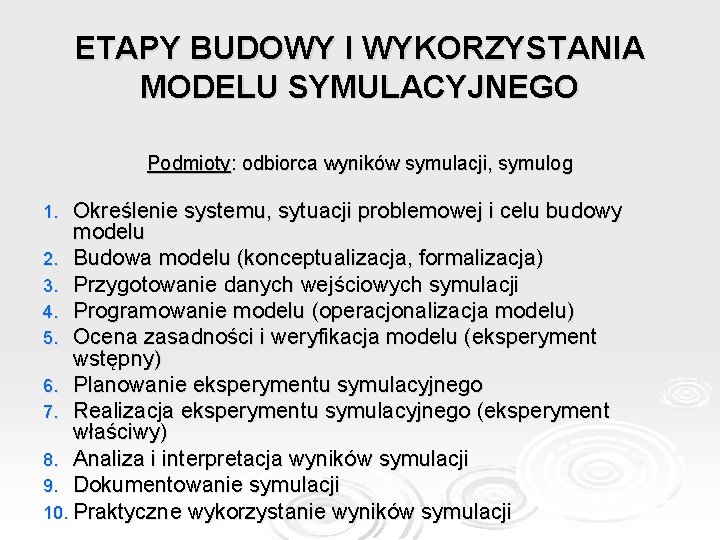 ETAPY BUDOWY I WYKORZYSTANIA MODELU SYMULACYJNEGO

Podmioty: odbiorca wyników symulacji, symulog

1. Określenie systemu, sytuacji problemowej i celu budowy modelu
2. Budowa modelu (konceptualizacja, formalizacja)
3. Przygotowanie danych wejściowych symulacji
4. Programowanie modelu (operacjonalizacja modelu)
5. Ocena zasadności i weryfikacja modelu (eksperyment wstępny)
6. Planowanie eksperymentu symulacyjnego
7. Realizacja eksperymentu symulacyjnego (eksperyment właściwy)
8. Analiza i interpretacja wyników symulacji
9. Dokumentowanie symulacji
10. Praktyczne wykorzystanie wyników symulacji